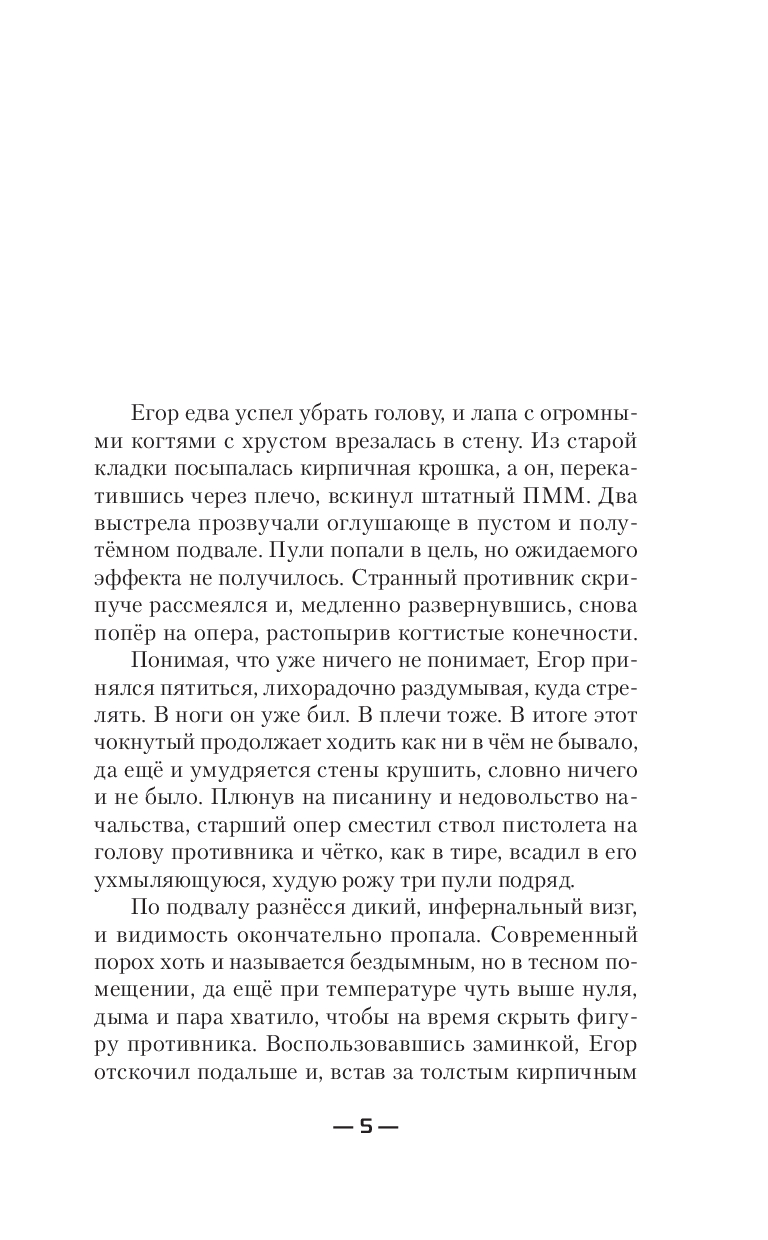 Егор едва успел убрать голову, и лапа с огромными когтями с хрустом врезалась в стену. Из старой кладки посыпалась кирпичная крошка, а он, перекатившись через плечо, вскинул штатный ПММ. Два выстрела прозвучали оглушающе в пустом и полутёмном подвале. Пули попали в цель, но ожидаемого эффекта не получилось. Странный противник скрипуче рассмеялся и, медленно развернувшись, снова попёр на опера, растопырив когтистые конечности.

Понимая, что уже ничего не понимает, Егор принялся пятиться, лихорадочно раздумывая, куда стрелять. В ноги он уже бил. В плечи тоже. В итоге этот чокнутый продолжает ходить как ни в чём не бывало, да ещё и умудряется стены крушить, словно ничего и не было. Плюнув на писанину и недовольство начальства, старший опер сместил ствол пистолета на голову противника и чётко, как в тире, всадил в его ухмыляющуюся, худую рожу три пули подряд.

По подвалу разнёсся дикий, инфернальный визг, и видимость окончательно пропала. Современный порох хоть и называется бездымным, но в тесном помещении, да ещё при температуре чуть выше нуля, дыма и пара хватило, чтобы на время скрыть фигуру противника. Воспользовавшись заминкой, Егор отскочил подальше и, встав за толстым кирпичным

— 5 —